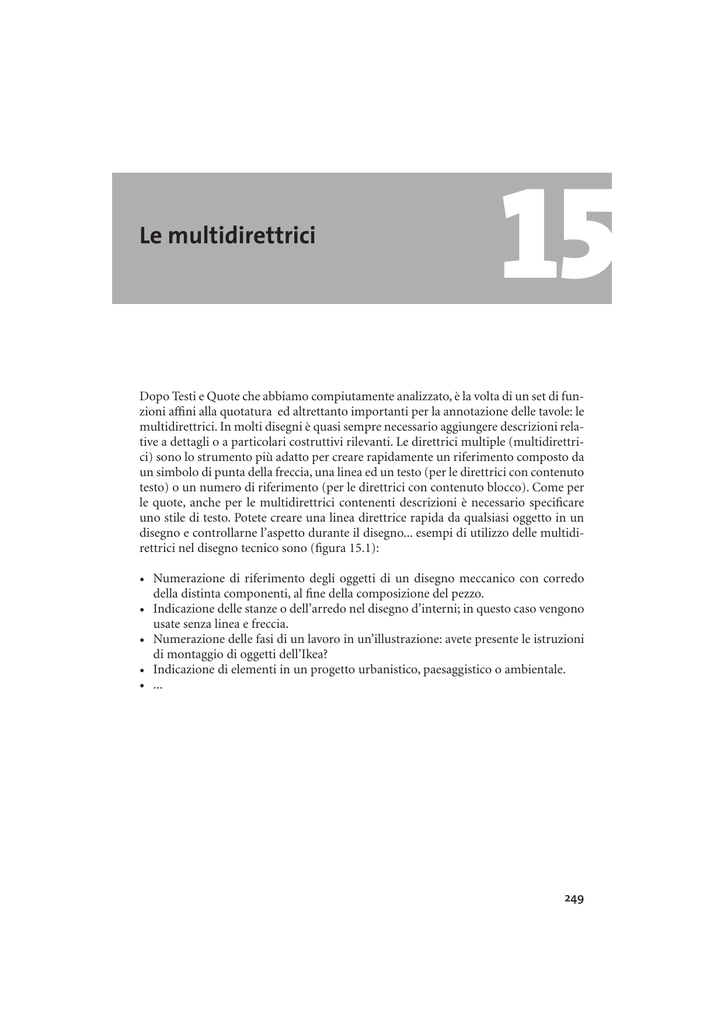 Le multidirettrici

15

Dopo Testi e Quote che abbiamo compiutamente analizzato, è la volta di un set di funzioni affini alla quotatura ed altrettanto importanti per la annotazione delle tavole: le multidirettrici. In molti disegni è quasi sempre necessario aggiungere descrizioni relative a dettagli o a particolari costruttivi rilevanti. Le direttrici multiple (multidirettrici) sono lo strumento più adatto per creare rapidamente un riferimento composto da un simbolo di punta della freccia, una linea ed un testo (per le direttrici con contenuto testo) o un numero di riferimento (per le direttrici con contenuto blocco). Come per le quote, anche per le multidirettrici contenenti descrizioni è necessario specificare uno stile di testo. Potete creare una linea direttrice rapida da qualsiasi oggetto in un disegno e controllarne l'aspetto durante il disegno... esempi di utilizzo delle multidirettrici nel disegno tecnico sono (figura 15.1):

• Numerazione di riferimento degli oggetti di un disegno meccanico con corredo della distinta componenti, al fine della composizione del pezzo.
• Indicazione delle stanze o dell'arredo nel disegno d'interni; in questo caso vengono usate senza linea e freccia.
• Numerazione delle fasi di un lavoro in un'illustrazione: avete presente le istruzioni di montaggio di oggetti dell'Ikea?
• Indicazione di elementi in un progetto urbanistico, paesaggistico o ambientale.
• ...

249